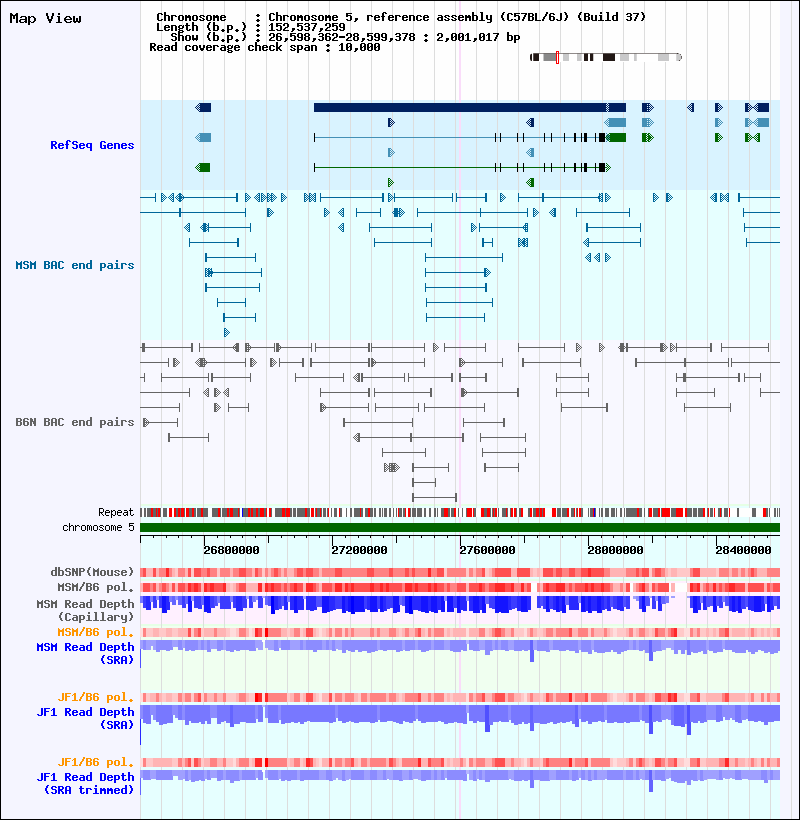 Map View

Chromosome : Chromosome 5, reference assembly (C57BL/6J) (Build 37)
Length (b.p.) : 152,537,259
Show (b.p.) : 26,598,362-28,599,378 : 2,001,017 bp
Read coverage check span : 10,000

RefSeq Genes

MSM BAC end pairs

B6N BAC end pairs

Repeat
chromosome 5

26800000 27200000 27600000 28000000 28400000

dbSNP(Mouse)
MSM/B6 pol.
MSM Read Depth (Capillary)
MSM/B6 pol.
MSM Read Depth (SRA)

JF1/B6 pol.
JF1 Read Depth (SRA)

JF1/B6 pol.
JF1 Read Depth (SRA trimmed)